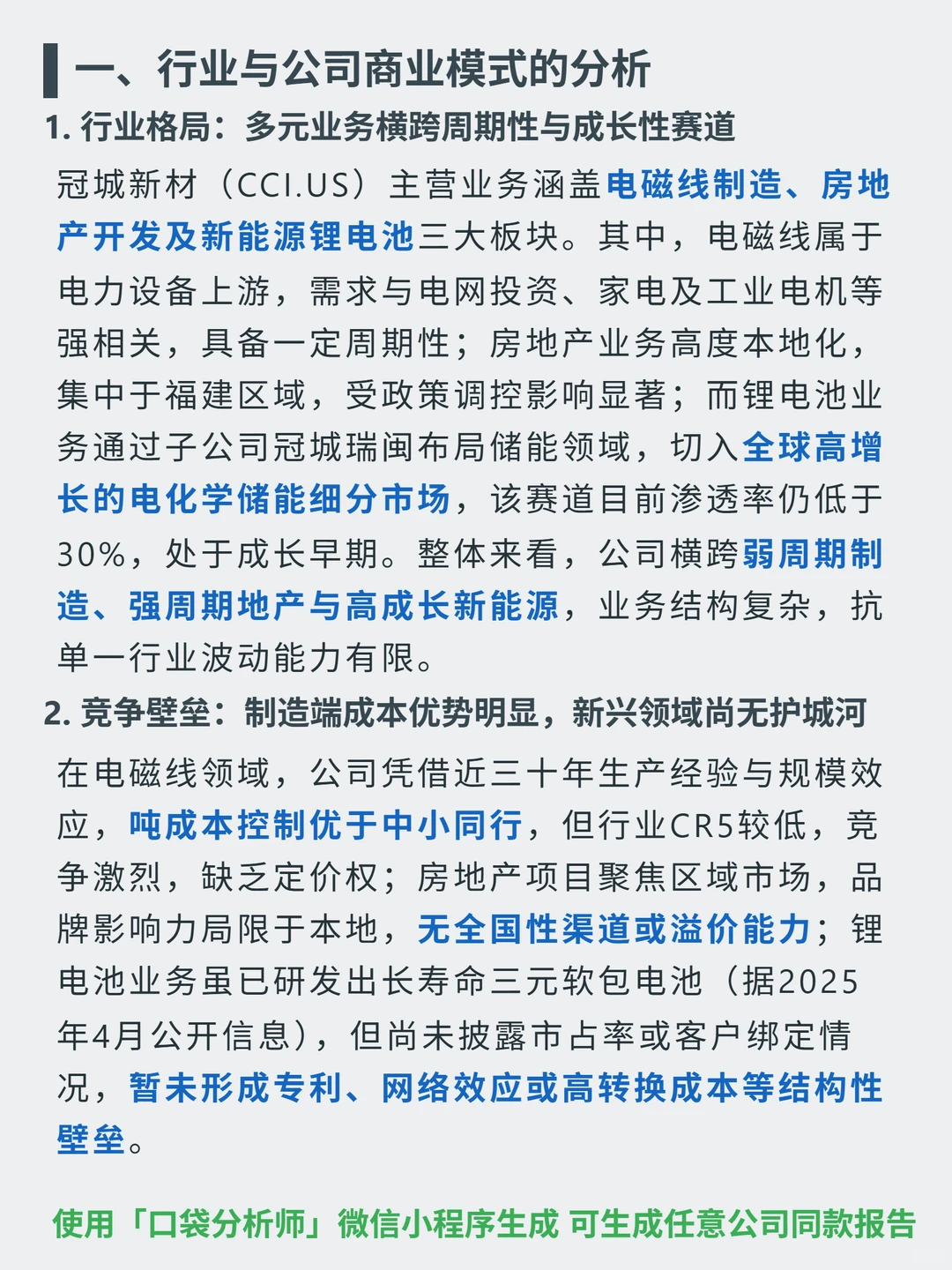 一、行业与公司商业模式的分析

1. 行业格局：多元业务横跨周期性与成长性赛道

冠城新材（CCI.US）主营业务涵盖电磁线制造、房地产开发及新能源锂电池三大板块。其中，电磁线属于电力设备上游，需求与电网投资、家电及工业电机等强相关，具备一定周期性；房地产业务高度本地化，集中于福建区域，受政策调控影响显著；而锂电池业务通过子公司冠城瑞闽布局储能领域，切入全球高增长的电化学储能细分市场，该赛道目前渗透率仍低于30%，处于成长早期。整体来看，公司横跨弱周期制造、强周期地产与高成长新能源，业务结构复杂，抗单一行业波动能力有限。

2. 竞争壁垒：制造端成本优势明显，新兴领域尚无护城河

在电磁线领域，公司凭借近三十年生产经验与规模效应，吨成本控制优于中小同行，但行业CR5较低，竞争激烈，缺乏定价权；房地产项目聚焦区域市场，品牌影响力局限于本地，无全国性渠道或溢价能力；锂电池业务虽已研发出长寿命三元软包电池（据2025年4月公开信息），但尚未披露市占率或客户绑定情况，暂未形成专利、网络效应或高转换成本等结构性壁垒。

使用「口袋分析师」微信小程序生成 可生成任意公司同款报告